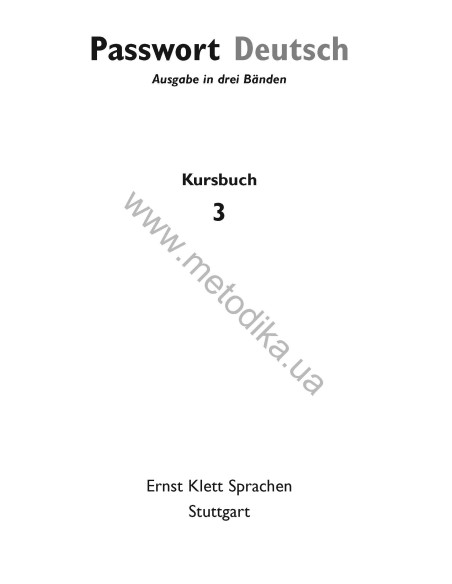 Passwort Deutsch
Ausgabe in drei Bänden

Kursbuch
3

www.metodika.ua

Ernst Klett Sprachen
Stuttgart